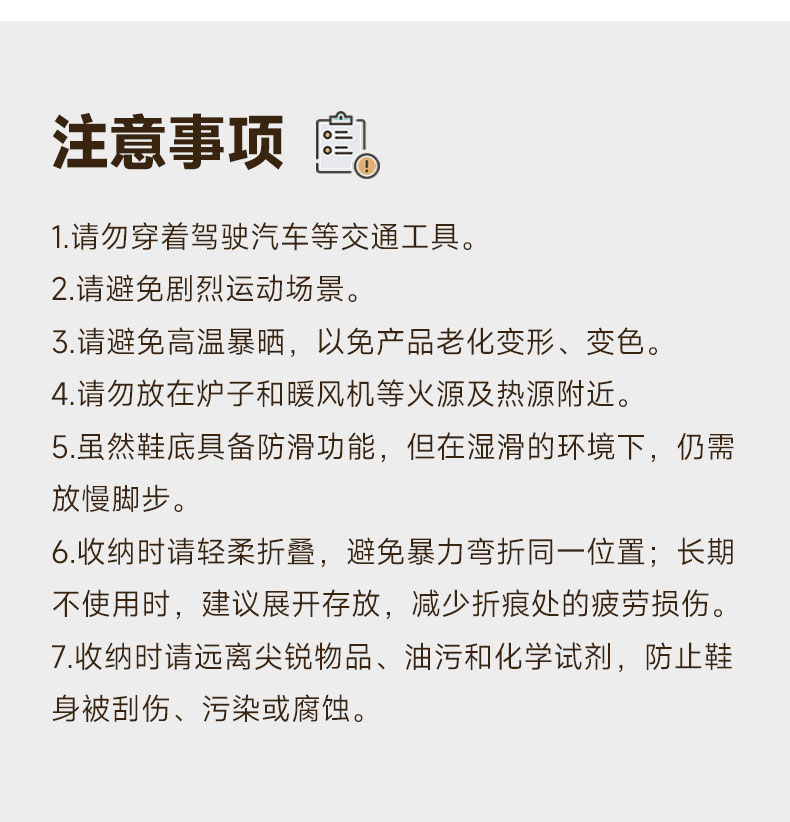 注意事项

1.请勿穿着驾驶汽车等交通工具。

2.请避免剧烈运动场景。

3.请避免高温暴晒，以免产品老化变形、变色。

4.请勿放在炉子和暖风机等火源及热源附近。

5.虽然鞋底具备防滑功能，但在湿滑的环境下，仍需放慢脚步。

6.收纳时请轻柔折叠，避免暴力弯折同一位置；长期不使用时，建议展开存放，减少折痕处的疲劳损伤。

7.收纳时请远离尖锐物品、油污和化学试剂，防止鞋身被刮伤、污染或腐蚀。